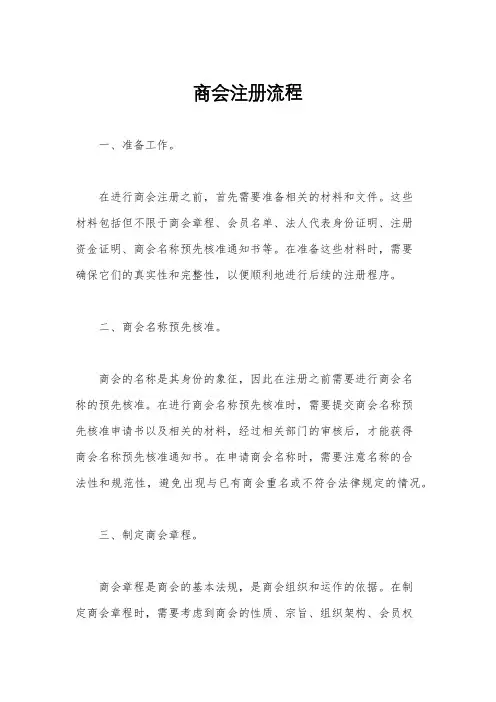 商会注册流程

一、准备工作。

在进行商会注册之前，首先需要准备相关的材料和文件。这些材料包括但不限于商会章程、会员名单、法人代表身份证明、注册资金证明、商会名称预先核准通知书等。在准备这些材料时，需要确保它们的真实性和完整性，以便顺利地进行后续的注册程序。

二、商会名称预先核准。

商会的名称是其身份的象征，因此在注册之前需要进行商会名称的预先核准。在进行商会名称预先核准时，需要提交商会名称预先核准申请书以及相关的材料，经过相关部门的审核后，才能获得商会名称预先核准通知书。在申请商会名称时，需要注意名称的合法性和规范性，避免出现与已有商会重名或不符合法律规定的情况。

三、制定商会章程。

商会章程是商会的基本法规，是商会组织和运作的依据。在制定商会章程时，需要考虑到商会的性质、宗旨、组织架构、会员权